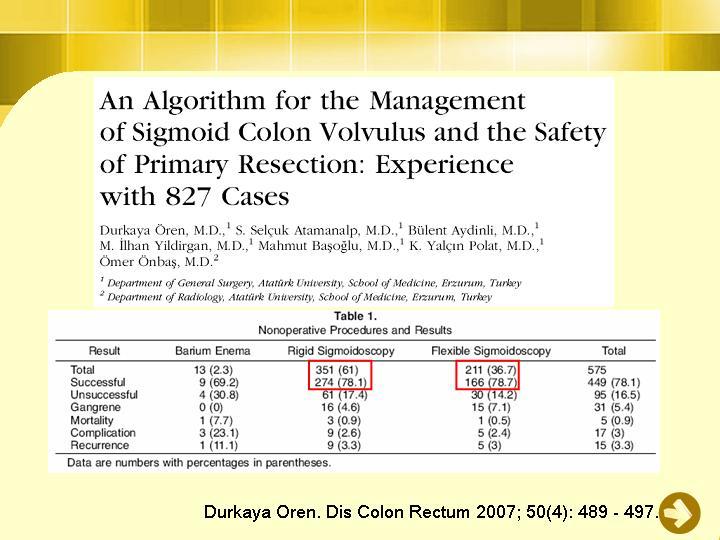 An Algorithm for the Management of Sigmoid Colon Volvulus and the Safety of Primary Resection: Experience with 827 Cases

Durkaya Ören, M.D.,$^1$ S. Selçuk Atamanalp, M.D.,$^1$ Bülent Aydinli, M.D.,$^1$ M. İlhan Yildirgan, M.D.,$^1$ Mahmut Başoğlu, M.D.,$^1$ K. Yalçın Polat, M.D.,$^1$ Ömer Önbaş, M.D.$^2$

$^1$ Department of General Surgery, Atatürk University, School of Medicine, Erzurum, Turkey
$^2$ Department of Radiology, Atatürk University, School of Medicine, Erzurum, Turkey

Table 1.
Nonoperative Procedures and Results

| Result | Barium Enema | Rigid Sigmoidoscopy | Flexible Sigmoidoscopy | Total |
|---|---|---|---|---|
| Total | 13 (2.3) | 351 (61) | 211 (36.7) | 575 |
| Successful | 9 (69.2) | 274 (78.1) | 166 (78.7) | 449 (78.1) |
| Unsuccessful | 4 (30.8) | 61 (17.4) | 30 (14.2) | 95 (16.5) |
| Gangrene | 0 (0) | 16 (4.6) | 15 (7.1) | 31 (5.4) |
| Mortality | 1 (7.7) | 3 (0.9) | 1 (0.5) | 5 (0.9) |
| Complication | 3 (23.1) | 9 (2.6) | 5 (2.4) | 17 (3) |
| Recurrence | 1 (11.1) | 9 (3.3) | 5 (3) | 15 (3.3) |

Data are numbers with percentages in parentheses.

Durkaya Oren. Dis Colon Rectum 2007; 50(4): 489 - 497.